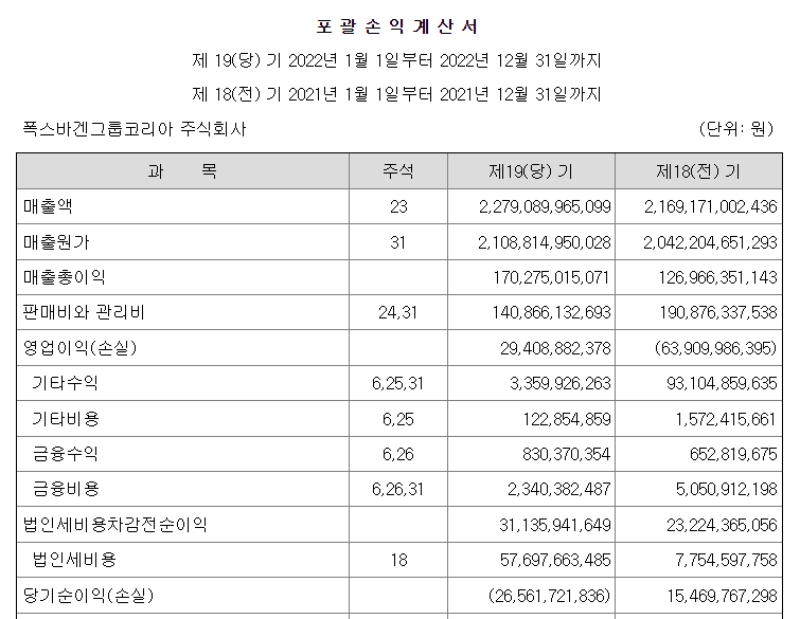 포 괄 손 익 계 산 서

제 19(당) 기 2022년 1월 1일부터 2022년 12월 31일까지

제 18(전) 기 2021년 1월 1일부터 2021년 12월 31일까지

폭스바겐그룹코리아 주식회사 (단위: 원)

| 과 목 | 주석 | 제19(당) 기 | 제18(전) 기 |
|---|---|---|---|
| 매출액 | 23 | 2,279,089,965,099 | 2,169,171,002,436 |
| 매출원가 | 31 | 2,108,814,950,028 | 2,042,204,651,293 |
| 매출총이익 | | 170,275,015,071 | 126,966,351,143 |
| 판매비와 관리비 | 24,31 | 140,866,132,693 | 190,876,337,538 |
| 영업이익(손실) | | 29,408,882,378 | (63,909,986,395) |
| 기타수익 | 6,25,31 | 3,359,926,263 | 93,104,859,635 |
| 기타비용 | 6,25 | 122,854,859 | 1,572,415,661 |
| 금융수익 | 6,26 | 830,370,354 | 652,819,675 |
| 금융비용 | 6,26,31 | 2,340,382,487 | 5,050,912,198 |
| 법인세비용차감전순이익 | | 31,135,941,649 | 23,224,365,056 |
| 법인세비용 | 18 | 57,697,663,485 | 7,754,597,758 |
| 당기순이익(손실) | | (26,561,721,836) | 15,469,767,298 |